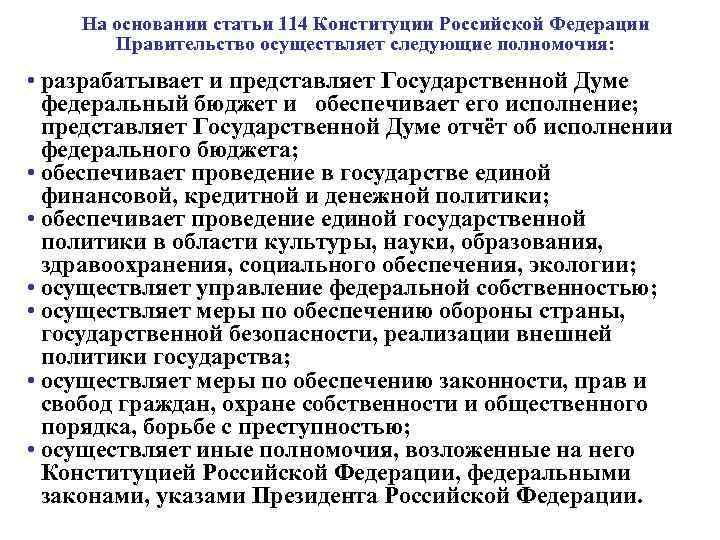 На основании статьи 114 Конституции Российской Федерации Правительство осуществляет следующие полномочия:

• разрабатывает и представляет Государственной Думе федеральный бюджет и обеспечивает его исполнение; представляет Государственной Думе отчёт об исполнении федерального бюджета;
• обеспечивает проведение в государстве единой финансовой, кредитной и денежной политики;
• обеспечивает проведение единой государственной политики в области культуры, науки, образования, здравоохранения, социального обеспечения, экологии;
• осуществляет управление федеральной собственностью;
• осуществляет меры по обеспечению обороны страны, государственной безопасности, реализации внешней политики государства;
• осуществляет меры по обеспечению законности, прав и свобод граждан, охране собственности и общественного порядка, борьбе с преступностью;
• осуществляет иные полномочия, возложенные на него Конституцией Российской Федерации, федеральными законами, указами Президента Российской Федерации.